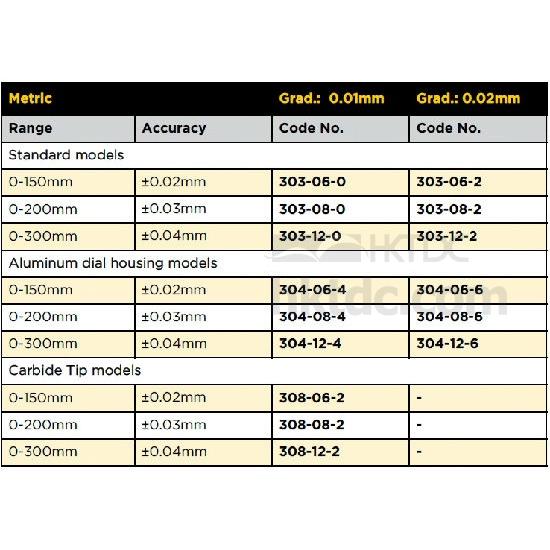 | Metric | | Grad.: 0.01mm | Grad.: 0.02mm |
|---|---|---|---|
| Range | Accuracy | Code No. | Code No. |
| Standard models | | | |
| 0-150mm | ±0.02mm | 303-06-0 | 303-06-2 |
| 0-200mm | ±0.03mm | 303-08-0 | 303-08-2 |
| 0-300mm | ±0.04mm | 303-12-0 | 303-12-2 |
| Aluminum dial housing models | | | |
| 0-150mm | ±0.02mm | 304-06-4 | 304-06-6 |
| 0-200mm | ±0.03mm | 304-08-4 | 304-08-6 |
| 0-300mm | ±0.04mm | 304-12-4 | 304-12-6 |
| Carbide Tip models | | | |
| 0-150mm | ±0.02mm | 308-06-2 | - |
| 0-200mm | ±0.03mm | 308-08-2 | - |
| 0-300mm | ±0.04mm | 308-12-2 | - |

HKTDC
hktdc.com